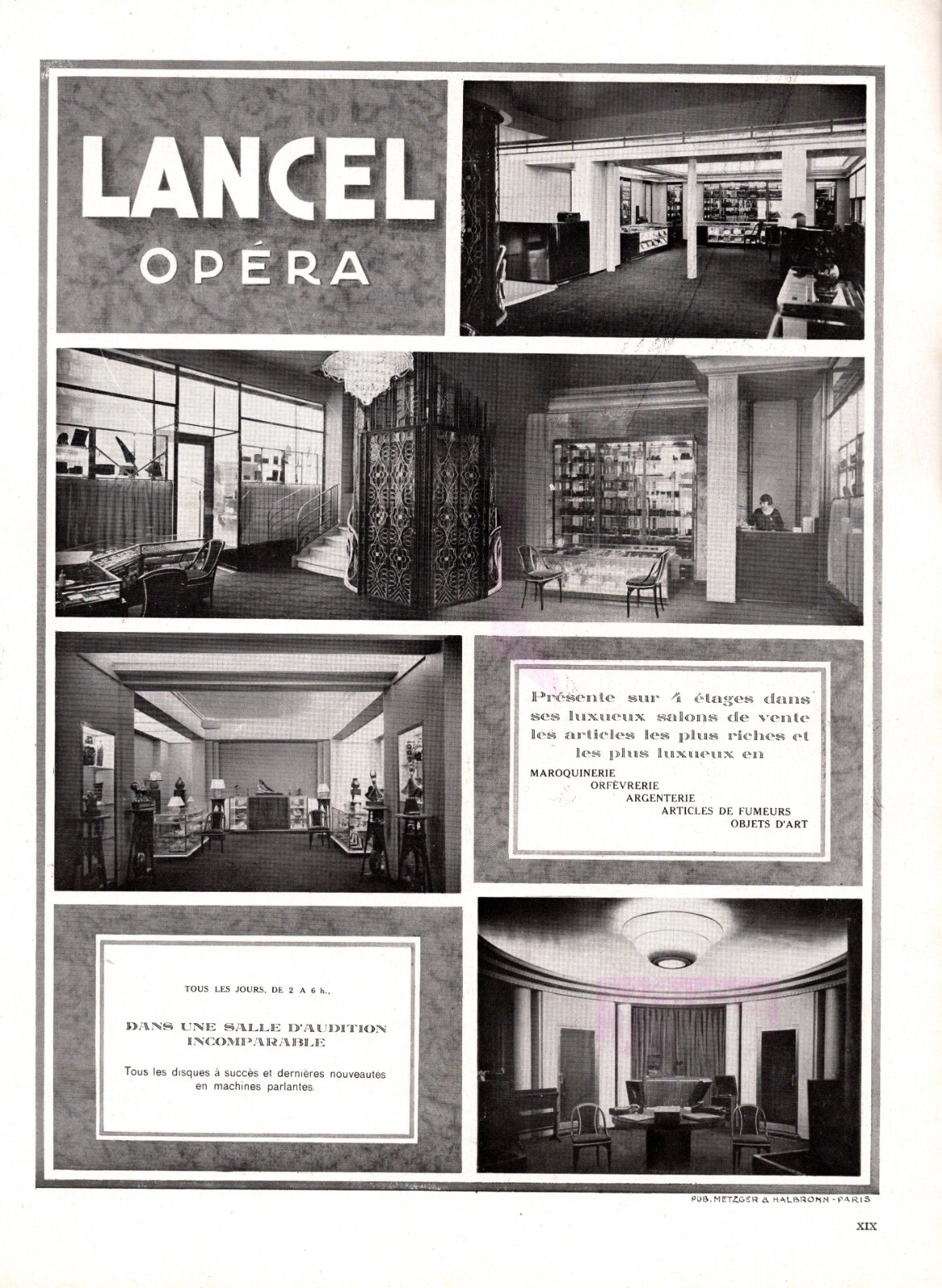 LANCEL
OPÉRA

Présente sur 4 étages dans ses luxueux salons de vente les articles les plus riches et les plus luxueux en

MAROQUINERIE
ORFÈVRERIE
ARGENTERIE
ARTICLES DE FUMEURS
OBJETS D'ART

TOUS LES JOURS, DE 2 A 6 h.,

DANS UNE SALLE D'AUDITION INCOMPARABLE

Tous les disques à succès et dernières nouveautés en machines parlantes.

PUB. METZGER & HALBRONN - PARIS

XIX